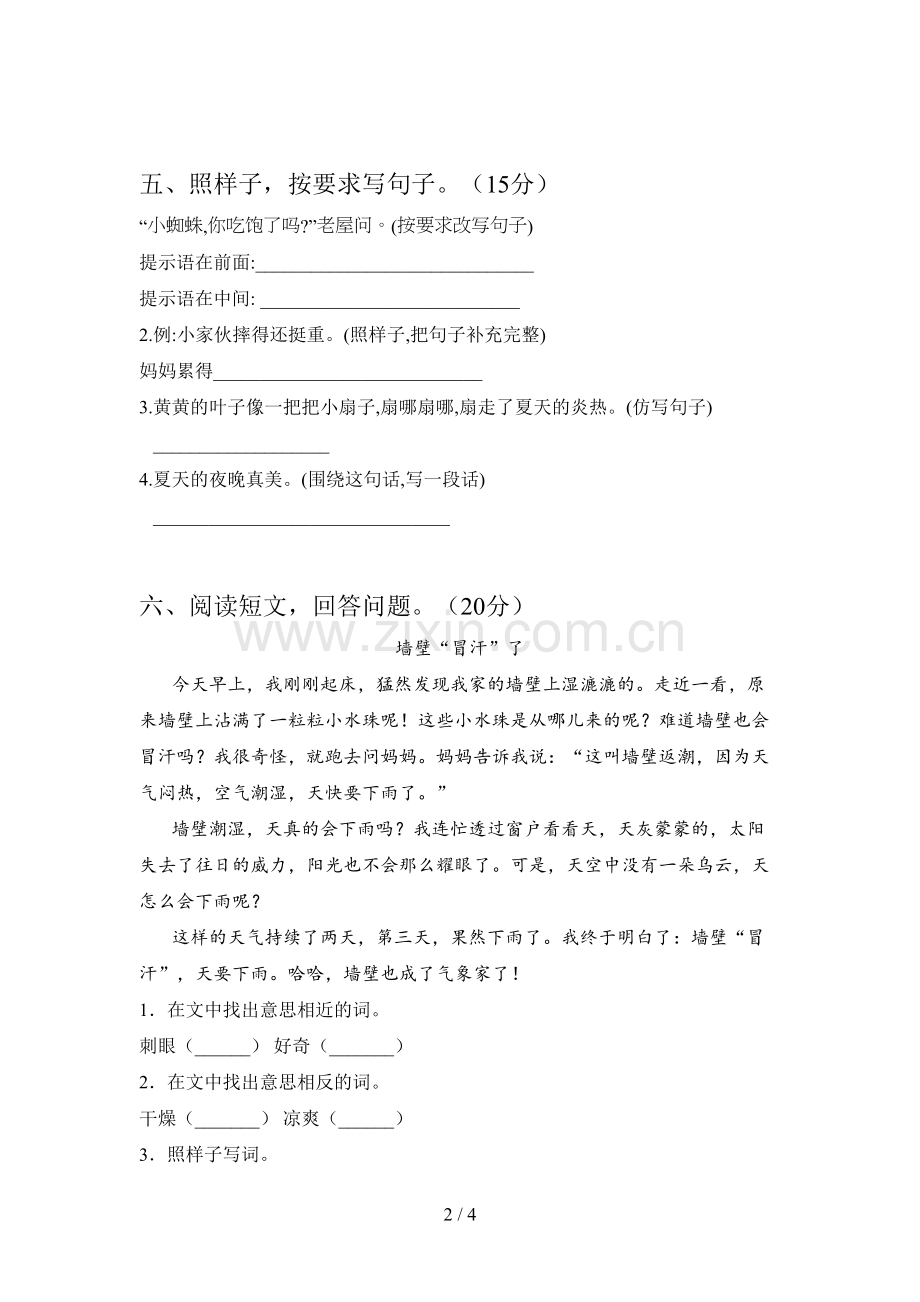 五、照样子，按要求写句子。（15分）

“小蜘蛛,你吃饱了吗?”老屋问。(按要求改写句子)

提示语在前面:____

提示语在中间:____

2.例:小家伙摔得还挺重。(照样子,把句子补充完整)

妈妈累得____

3.黄黄的叶子像一把把小扇子,扇哪扇哪,扇走了夏天的炎热。(仿写句子)

____

4.夏天的夜晚真美。(围绕这句话,写一段话)

____

六、阅读短文，回答问题。（20分）

墙壁“冒汗”了

今天早上，我刚刚起床，猛然发现我家的墙壁上湿漉漉的。走近一看，原来墙壁上沾满了一粒粒小水珠呢！这些小水珠是从哪儿来的呢？难道墙壁也会冒汗吗？我很奇怪，就跑去问妈妈。妈妈告诉我说：“这叫墙壁返潮，因为天气闷热，空气潮湿，天快要下雨了。”

墙壁潮湿，天真的会下雨吗？我连忙透过窗户看看天，天灰蒙蒙的，太阳失去了往日的威力，阳光也不会那么耀眼了。可是，天空中没有一朵乌云，天怎么会下雨呢？

这样的天气持续了两天，第三天，果然下雨了。我终于明白了：墙壁“冒汗”，天要下雨。哈哈，墙壁也成了气象家了！

1．在文中找出意思相近的词。

刺眼（____） 好奇（____）

2．在文中找出意思相反的词。

干燥（____） 凉爽（____）

3．照样子写词。

2 / 4

www.zixin.com.cn